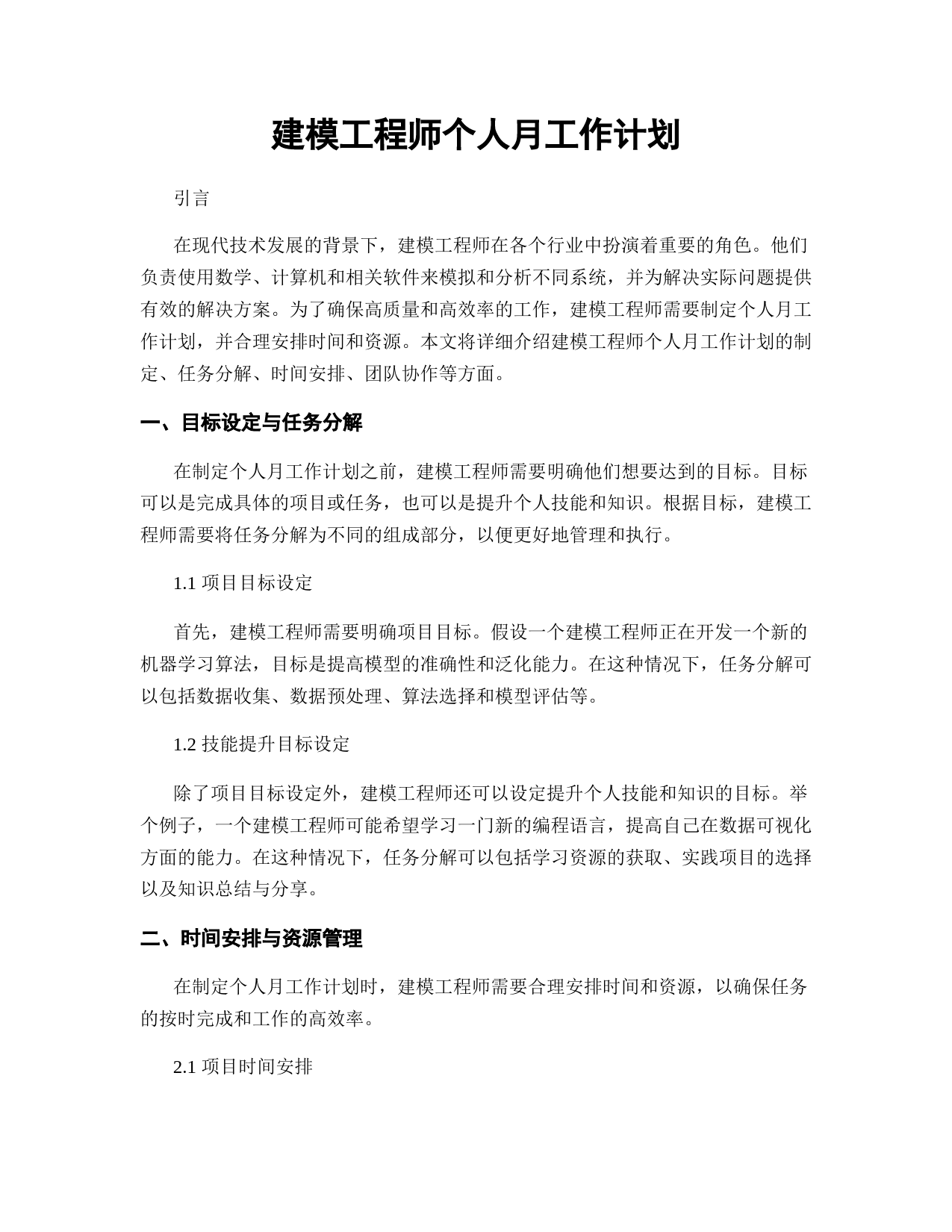 建模工程师个人月工作计划

引言

在现代技术发展的背景下，建模工程师在各个行业中扮演着重要的角色。他们负责使用数学、计算机和相关软件来模拟和分析不同系统，并为解决实际问题提供有效的解决方案。为了确保高质量和高效率的工作，建模工程师需要制定个人月工作计划，并合理安排时间和资源。本文将详细介绍建模工程师个人月工作计划的制定、任务分解、时间安排、团队协作等方面。

一、目标设定与任务分解

在制定个人月工作计划之前，建模工程师需要明确他们想要达到的目标。目标可以是完成具体的项目或任务，也可以是提升个人技能和知识。根据目标，建模工程师需要将任务分解为不同的组成部分，以便更好地管理和执行。

1.1 项目目标设定

首先，建模工程师需要明确项目目标。假设一个建模工程师正在开发一个新的机器学习算法，目标是提高模型的准确性和泛化能力。在这种情况下，任务分解可以包括数据收集、数据预处理、算法选择和模型评估等。

1.2 技能提升目标设定

除了项目目标设定外，建模工程师还可以设定提升个人技能和知识的目标。举个例子，一个建模工程师可能希望学习一门新的编程语言，提高自己在数据可视化方面的能力。在这种情况下，任务分解可以包括学习资源的获取、实践项目的选择以及知识总结与分享。

二、时间安排与资源管理

在制定个人月工作计划时，建模工程师需要合理安排时间和资源，以确保任务的按时完成和工作的高效率。

2.1 项目时间安排